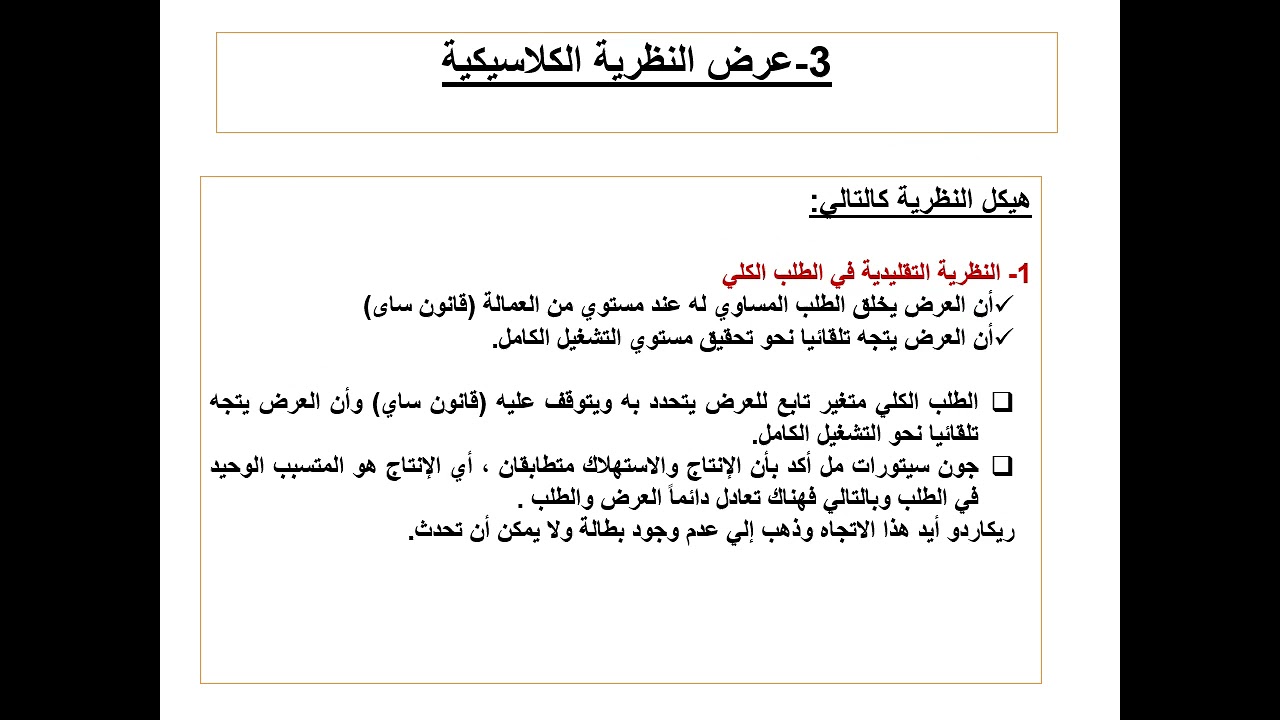 3-عرض النظرية الكلاسيكية

هيكل النظرية كالتالي:

1- النظرية التقليدية في الطلب الكلي
✓أن العرض يخلق الطلب المساوي له عند مستوي من العمالة (قانون ساى)
✓أن العرض يتجه تلقائيا نحو تحقيق مستوي التشغيل الكامل.

☐ الطلب الكلي متغير تابع للعرض يتحدد به ويتوقف عليه (قانون ساي) وأن العرض يتجه تلقائيا نحو التشغيل الكامل.
☐ جون سيتورات مل أكد بأن الإنتاج والاستهلاك متطابقان ، أي الإنتاج هو المتسبب الوحيد في الطلب وبالتالي فهناك تعادل دائماً العرض والطلب .
ريكاردو أيد هذا الاتجاه وذهب إلي عدم وجود بطالة ولا يمكن أن تحدث.